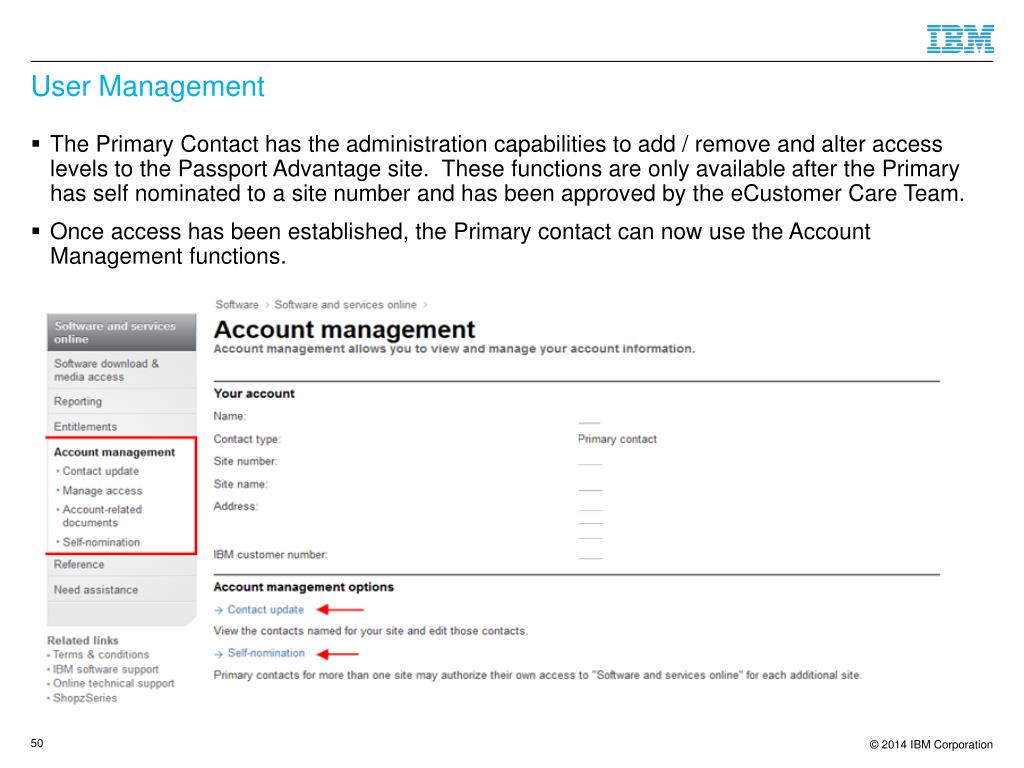 IBM

User Management

▪ The Primary Contact has the administration capabilities to add / remove and alter access levels to the Passport Advantage site. These functions are only available after the Primary has self nominated to a site number and has been approved by the eCustomer Care Team.

▪ Once access has been established, the Primary contact can now use the Account Management functions.

Software and services online
Software download & media access
Reporting
Entitlements
Account management
• Contact update
• Manage access
• Account-related documents
• Self-nomination
Reference
Need assistance

Related links
• Terms & conditions
• IBM software support
• Online technical support
• ShopzSeries

Software > Software and services online >

Account management

Account management allows you to view and manage your account information.

Your account
Name:
Contact type: Primary contact
Site number:
Site name:
Address:
IBM customer number:

Account management options
→ Contact update
View the contacts named for your site and edit those contacts.
→ Self-nomination
Primary contacts for more than one site may authorize their own access to "Software and services online" for each additional site.

50

© 2014 IBM Corporation